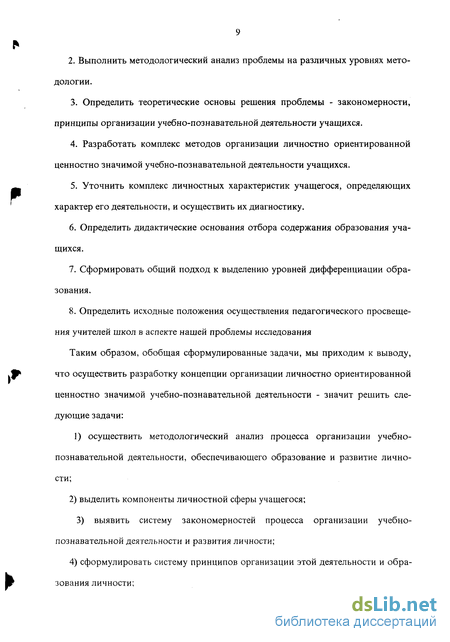 9

2. Выполнить методологический анализ проблемы на различных уровнях методологии.

3. Определить теоретические основы решения проблемы - закономерности, принципы организации учебно-познавательной деятельности учащихся.

4. Разработать комплекс методов организации личностно ориентированной ценностно значимой учебно-познавательной деятельности учащихся.

5. Уточнить комплекс личностных характеристик учащегося, определяющих характер его деятельности, и осуществить их диагностику.

6. Определить дидактические основания отбора содержания образования учащихся.

7. Сформировать общий подход к выделению уровней дифференциации образования.

8. Определить исходные положения осуществления педагогического просвещения учителей школ в аспекте нашей проблемы исследования

Таким образом, обобщая сформулированные задачи, мы приходим к выводу, что осуществить разработку концепции организации личностно ориентированной ценностно значимой учебно-познавательной деятельности - значит решить следующие задачи:

1) осуществить методологический анализ процесса организации учебно-познавательной деятельности, обеспечивающего образование и развитие личности;

2) выделить компоненты личностной сферы учащегося;

3) выявить систему закономерностей процесса организации учебно-познавательной деятельности и развития личности;

4) сформулировать систему принципов организации этой деятельности и образования личности;

dsLib.net
библиотека диссертаций